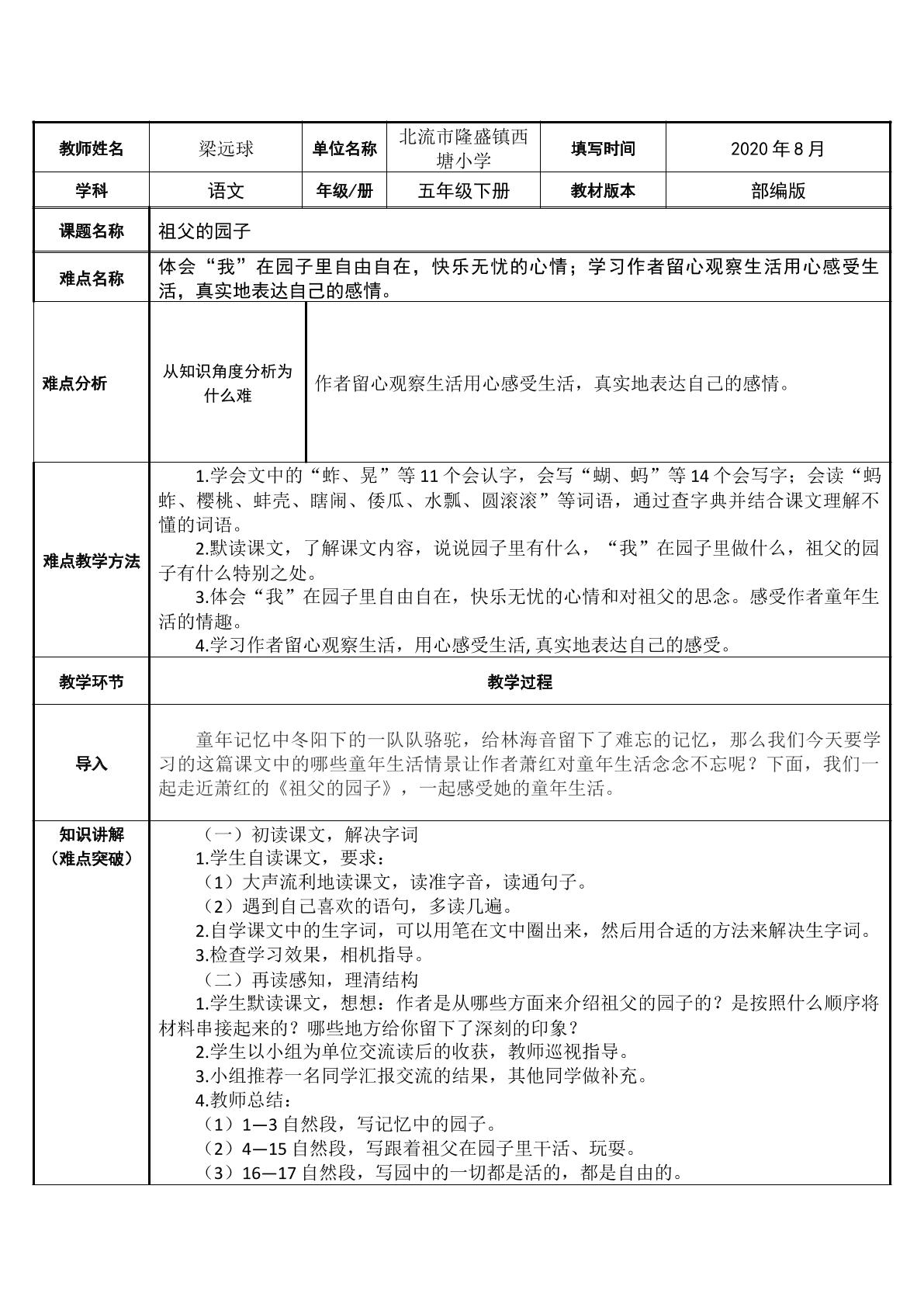 | 教师姓名 | 梁远球 | 单位名称 | 北流市隆盛镇西塘小学 | 填写时间 | 2020年8月 |
|---|---|---|---|---|---|
| 学科 | 语文 | 年级/册 | 五年级下册 | 教材版本 | 部编版 |
| 课题名称 | 祖父的园子 | | | | |
| 难点名称 | 体会“我”在园子里自由自在，快乐无忧的心情；学习作者留心观察生活用心感受生活，真实地表达自己的感情。 | | | | |
| 难点分析 | 从知识角度分析为什么难 | 作者留心观察生活用心感受生活，真实地表达自己的感情。 | | | |
| 难点教学方法 | 1.学会文中的“蚱、晃”等11个会认字，会写“蝴、蚂”等14个会写字；会读“蚂蚱、樱桃、蚌壳、瞎闹、倭瓜、水瓢、圆滚滚”等词语，通过查字典并结合课文理解不懂的词语。 2.默读课文，了解课文内容，说说园子里有什么，“我”在园子里做什么，祖父的园子有什么特别之处。 3.体会“我”在园子里自由自在，快乐无忧的心情和对祖父的思念。感受作者童年生活的情趣。 4.学习作者留心观察生活，用心感受生活,真实地表达自己的感受。 | | | | |
| 教学环节 | 教学过程 | | | | |
| 导入 | 童年记忆中冬阳下的一队队骆驼，给林海音留下了难忘的记忆，那么我们今天要学习的这篇课文中的哪些童年生活情景让作者萧红对童年生活念念不忘呢？下面，我们一起走近萧红的《祖父的园子》，一起感受她的童年生活。 | | | | |
| 知识讲解（难点突破） | （一）初读课文，解决字词 1.学生自读课文，要求： （1）大声流利地读课文，读准字音，读通句子。 （2）遇到自己喜欢的语句，多读几遍。 2.自学课文中的生字词，可以用笔在文中圈出来，然后用合适的方法来解决生字词。 3.检查学习效果，相机指导。 （二）再读感知，理清结构 1.学生默读课文，想想：作者是从哪些方面来介绍祖父的园子的？是按照什么顺序将材料串接起来的？哪些地方给你留下了深刻的印象？ 2.学生以小组为单位交流读后的收获，教师巡视指导。 3.小组推荐一名同学汇报交流的结果，其他同学做补充。 4.教师总结： （1）1—3自然段，写记忆中的园子。 （2）4—15自然段，写跟着祖父在园子里干活、玩耍。 （3）16—17自然段，写园中的一切都是活的，都是自由的。 | | | | |